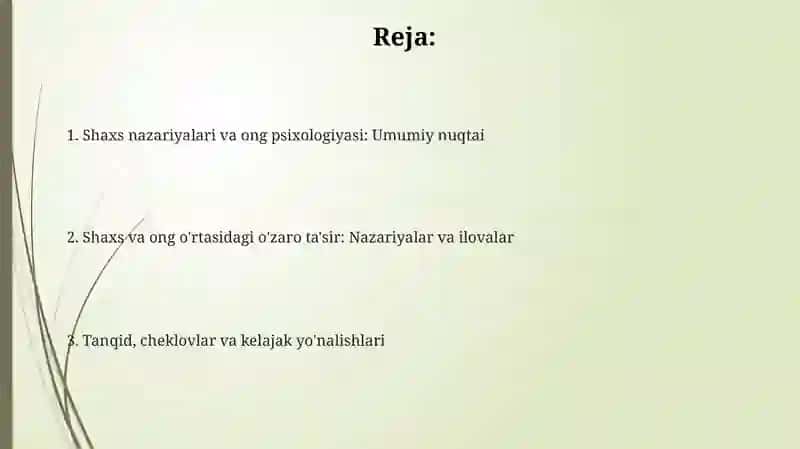 Reja:

1. Shaxs nazariyalari va ong psixologiyasi: Umumiy nuqtai

2. Shaxs va ong o'rtasidagi o'zaro ta'sir: Nazariyalar va ilovalar

3. Tanqid, cheklovlar va kelajak yo'nalishlari